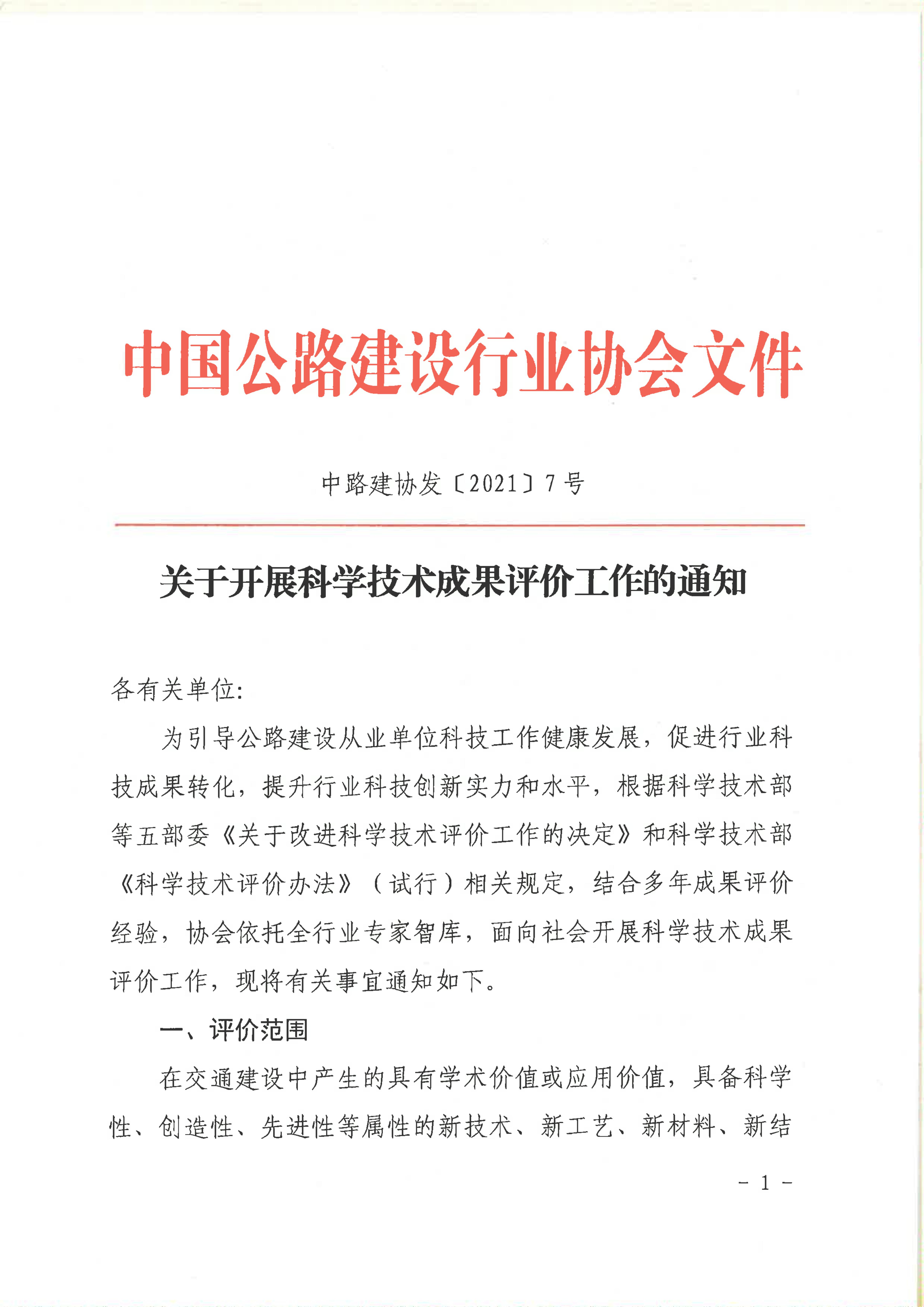 中国公路建设行业协会文件

中路建协发〔2021〕7号

关于开展科学技术成果评价工作的通知

各有关单位:

为引导公路建设从业单位科技工作健康发展，促进行业科技成果转化，提升行业科技创新实力和水平，根据科学技术部等五部委《关于改进科学技术评价工作的决定》和科学技术部《科学技术评价办法》（试行）相关规定，结合多年成果评价经验，协会依托全行业专家智库，面向社会开展科学技术成果评价工作，现将有关事宜通知如下。

一、评价范围

在交通建设中产生的具有学术价值或应用价值，具备科学性、创造性、先进性等属性的新技术、新工艺、新材料、新结

- 1 -